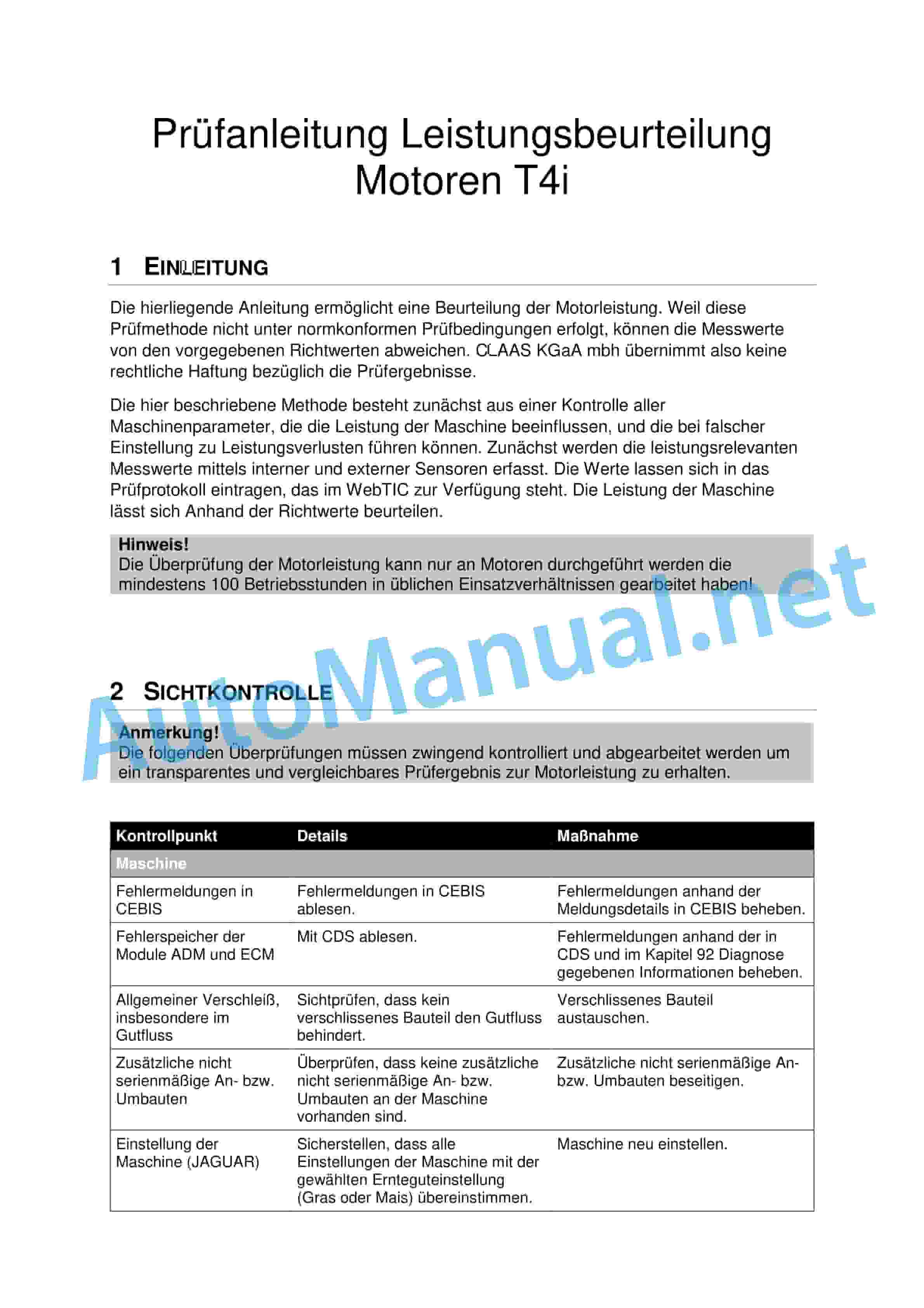 Prüfanleitung Leistungsbeurteilung Motoren T4i

1 EINLEITUNG

Die hierliegende Anleitung ermöglicht eine Beurteilung der Motorleistung. Weil diese Prüfmethode nicht unter normkonformen Prüfbedingungen erfolgt, können die Messwerte von den vorgegebenen Richtwerten abweichen. CLAAS KGaA mbh übernimmt also keine rechtliche Haftung bezüglich die Prüfergebnisse.

Die hier beschriebene Methode besteht zunächst aus einer Kontrolle aller Maschinenparameter, die die Leistung der Maschine beeinflussen, und die bei falscher Einstellung zu Leistungsverlusten führen können. Zunächst werden die leistungsrelevanten Messwerte mittels interner und externer Sensoren erfasst. Die Werte lassen sich in das Prüfprotokoll eintragen, das im WebTIC zur Verfügung steht. Die Leistung der Maschine lässt sich Anhand der Richtwerte beurteilen.

Hinweis!
Die Überprüfung der Motorleistung kann nur an Motoren durchgeführt werden die mindestens 100 Betriebsstunden in üblichen Einsatzverhältnissen gearbeitet haben!

AutoManual.net

2 SICHTKONTROLLE

Anmerkung!
Die folgenden Überprüfungen müssen zwingend kontrolliert und abgearbeitet werden um ein transparentes und vergleichbares Prüfergebnis zur Motorleistung zu erhalten.

| Kontrollpunkt | Details | Maßnahme |
|---|---|---|
| Maschine | | |
| Fehlermeldungen in CEBIS | Fehlermeldungen in CEBIS ablesen. | Fehlermeldungen anhand der Meldungsdetails in CEBIS beheben. |
| Fehlerspeicher der Module ADM und ECM | Mit CDS ablesen. | Fehlermeldungen anhand der in CDS und im Kapitel 92 Diagnose gegebenen Informationen beheben. |
| Allgemeiner Verschleiß, insbesondere im Gutfluss | Sichtprüfen, dass kein verschlissenes Bauteil den Gutfluss behindert. | Verschlissenes Bauteil austauschen. |
| Zusätzliche nicht serienmäßige An- bzw. Umbauten | Überprüfen, dass keine zusätzliche nicht serienmäßige An- bzw. Umbauten an der Maschine vorhanden sind. | Zusätzliche nicht serienmäßige An- bzw. Umbauten beseitigen. |
| Einstellung der Maschine (JAGUAR) | Sicherstellen, dass alle Einstellungen der Maschine mit der gewählten Ernteguteinstellung (Gras oder Mais) übereinstimmen. | Maschine neu einstellen. |